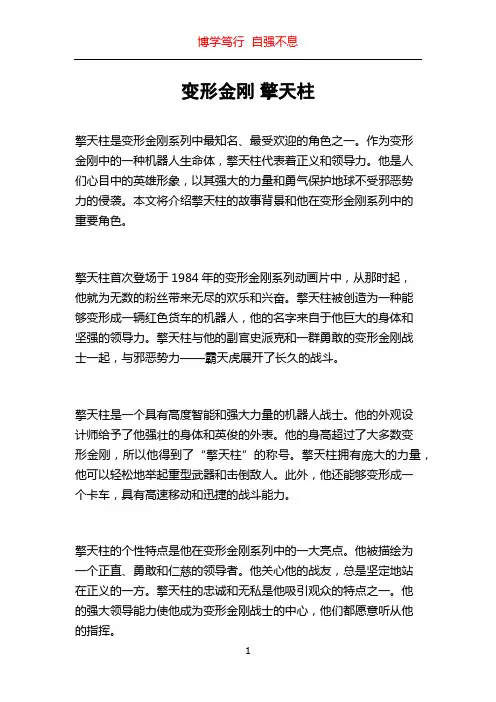 博学笃行 自强不息

变形金刚 擎天柱

擎天柱是变形金刚系列中最知名、最受欢迎的角色之一。作为变形金刚中的一种机器人生命体，擎天柱代表着正义和领导力。他是人们心目中的英雄形象，以其强大的力量和勇气保护地球不受邪恶势力的侵袭。本文将介绍擎天柱的故事背景和他在变形金刚系列中的重要角色。

擎天柱首次登场于 1984 年的变形金刚系列动画片中，从那时起，他就为无数的粉丝带来无尽的欢乐和兴奋。擎天柱被创造为一种能够变形成一辆红色货车的机器人，他的名字来自于他巨大的身体和坚强的领导力。擎天柱与他的副官史派克和一群勇敢的变形金刚战士一起，与邪恶势力——霸天虎展开了长久的战斗。

擎天柱是一个具有高度智能和强大力量的机器人战士。他的外观设计师给予了他强壮的身体和英俊的外表。他的身高超过了大多数变形金刚，所以他得到了“擎天柱”的称号。擎天柱拥有庞大的力量，他可以轻松地举起重型武器和击倒敌人。此外，他还能够变形成一个卡车，具有高速移动和迅捷的战斗能力。

擎天柱的个性特点是他在变形金刚系列中的一大亮点。他被描绘为一个正直、勇敢和仁慈的领导者。他关心他的战友，总是坚定地站在正义的一方。擎天柱的忠诚和无私是他吸引观众的特点之一。他的强大领导能力使他成为变形金刚战士的中心，他们都愿意听从他的指挥。

1